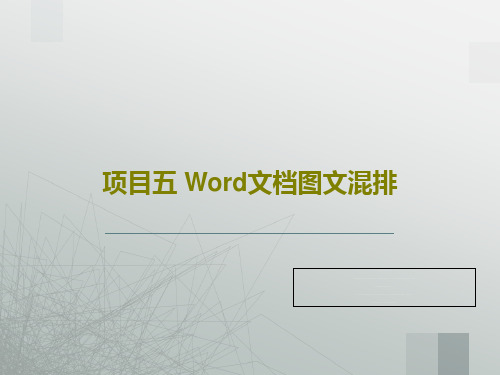 项目五 Word文档图文混排